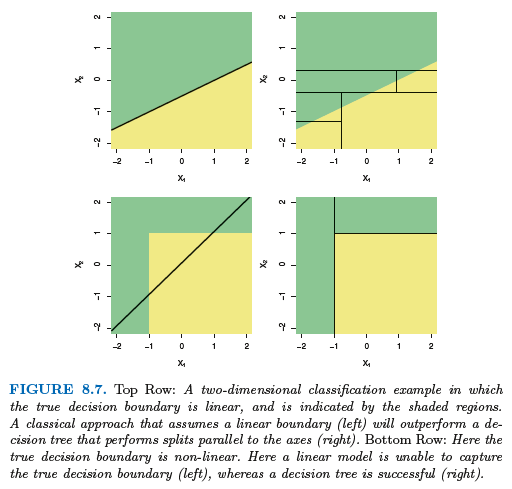 $X_2$

2 1 0 −1 −2

−2 −1 0 1 2

$X_1$

$X_2$

2 1 0 −1 −2

−2 −1 0 1 2

$X_1$

$X_2$

2 1 0 −1 −2

−2 −1 0 1 2

$X_1$

$X_2$

2 1 0 −1 −2

−2 −1 0 1 2

$X_1$

FIGURE 8.7. Top Row: A two-dimensional classification example in which the true decision boundary is linear, and is indicated by the shaded regions. A classical approach that assumes a linear boundary (left) will outperform a decision tree that performs splits parallel to the axes (right). Bottom Row: Here the true decision boundary is non-linear. Here a linear model is unable to capture the true decision boundary (left), whereas a decision tree is successful (right).